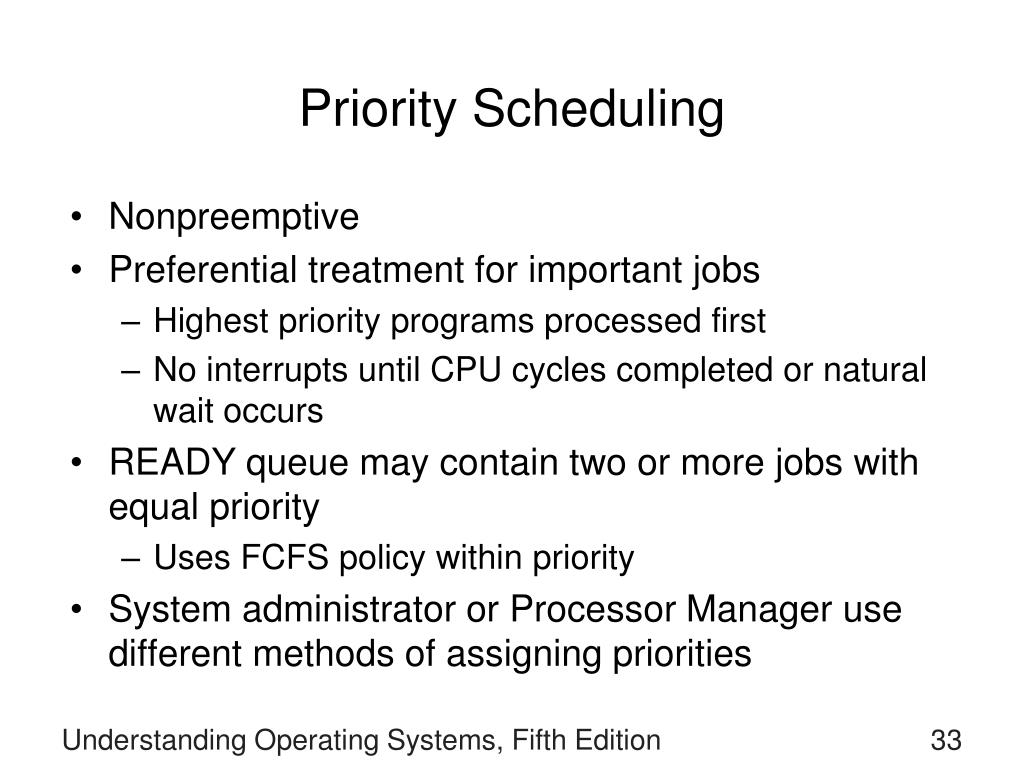 Priority Scheduling

• Nonpreemptive
• Preferential treatment for important jobs
– Highest priority programs processed first
– No interrupts until CPU cycles completed or natural wait occurs
• READY queue may contain two or more jobs with equal priority
– Uses FCFS policy within priority
• System administrator or Processor Manager use different methods of assigning priorities

Understanding Operating Systems, Fifth Edition

33